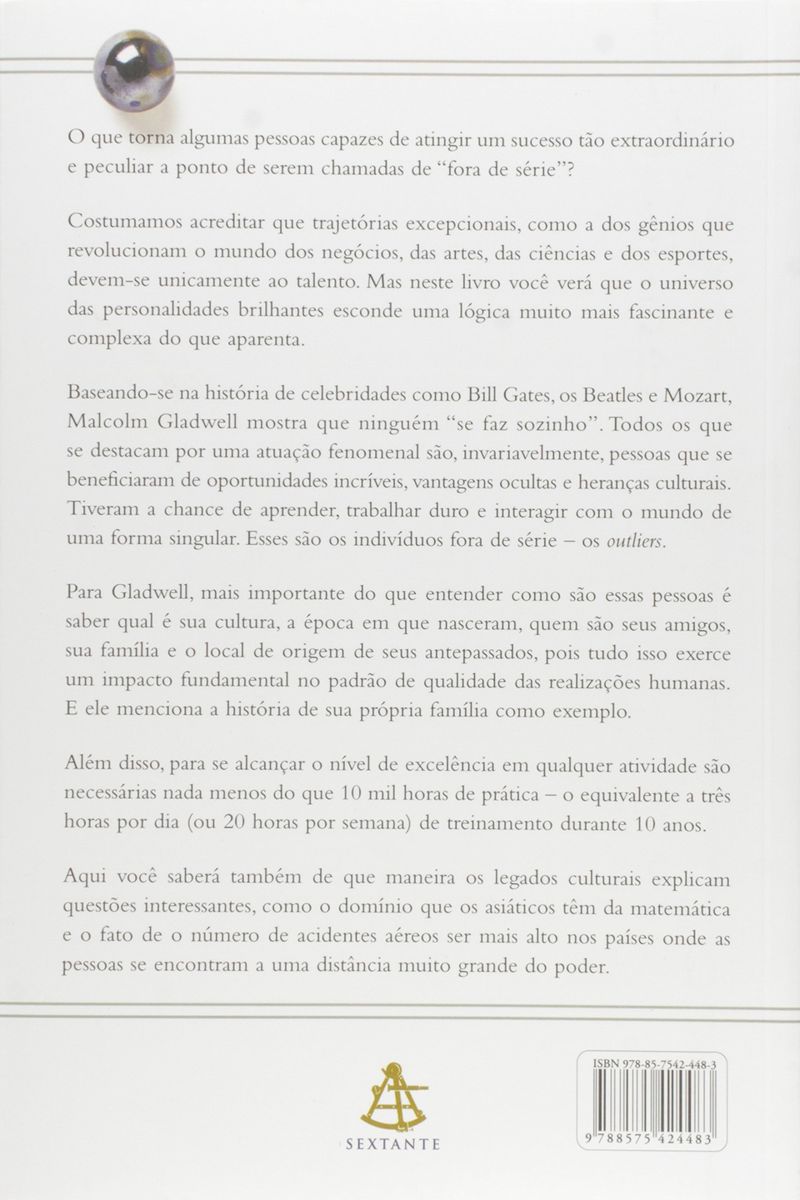 O que torna algumas pessoas capazes de atingir um sucesso tão extraordinário e peculiar a ponto de serem chamadas de "fora de série"?

Costumamos acreditar que trajetórias excepcionais, como a dos gênios que revolucionam o mundo dos negócios, das artes, das ciências e dos esportes, devem-se unicamente ao talento. Mas neste livro você verá que o universo das personalidades brilhantes esconde uma lógica muito mais fascinante e complexa do que aparenta.

Baseando-se na história de celebridades como Bill Gates, os Beatles e Mozart, Malcolm Gladwell mostra que ninguém "se faz sozinho". Todos os que se destacam por uma atuação fenomenal são, invariavelmente, pessoas que se beneficiaram de oportunidades incríveis, vantagens ocultas e heranças culturais. Tiveram a chance de aprender, trabalhar duro e interagir com o mundo de uma forma singular. Esses são os indivíduos fora de série – os outliers.

Para Gladwell, mais importante do que entender como são essas pessoas é saber qual é sua cultura, a época em que nasceram, quem são seus amigos, sua família e o local de origem de seus antepassados, pois tudo isso exerce um impacto fundamental no padrão de qualidade das realizações humanas. E ele menciona a história de sua própria família como exemplo.

Além disso, para se alcançar o nível de excelência em qualquer atividade são necessárias nada menos do que 10 mil horas de prática – o equivalente a três horas por dia (ou 20 horas por semana) de treinamento durante 10 anos.

Aqui você saberá também de que maneira os legados culturais explicam questões interessantes, como o domínio que os asiáticos têm da matemática e o fato de o número de acidentes aéreos ser mais alto nos países onde as pessoas se encontram a uma distância muito grande do poder.

SEXTANTE

ISBN 978-85-7542-448-3

9 788575 424483